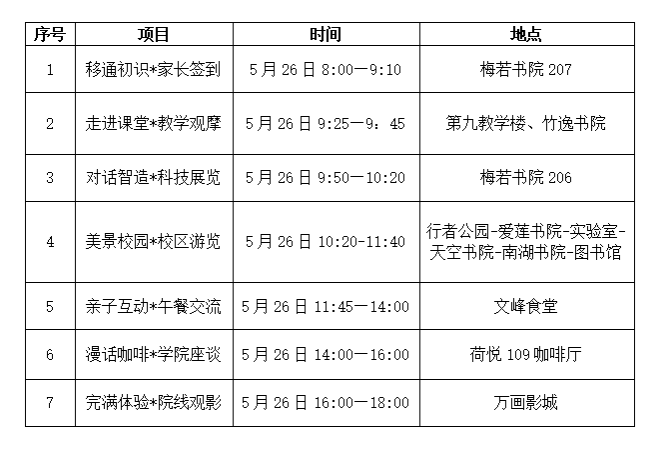 | 序号 | 项目 | 时间 | 地点 |
|---|---|---|---|
| 1 | 移通初识*家长签到 | 5月26日8:00—9:10 | 梅若书院207 |
| 2 | 走进课堂*教学观摩 | 5月26日9:25—9：45 | 第九教学楼、竹逸书院 |
| 3 | 对话智造*科技展览 | 5月26日9:50—10:20 | 梅若书院206 |
| 4 | 美景校园*校区游览 | 5月26日10:20-11:40 | 行者公园-爱莲书院-实验室-天空书院-南湖书院-图书馆 |
| 5 | 亲子互动*午餐交流 | 5月26日11:45—14:00 | 文峰食堂 |
| 6 | 漫话咖啡*学院座谈 | 5月26日14:00—16:00 | 荷悦109咖啡厅 |
| 7 | 完满体验*院线观影 | 5月26日16:00—18:00 | 万画影城 |